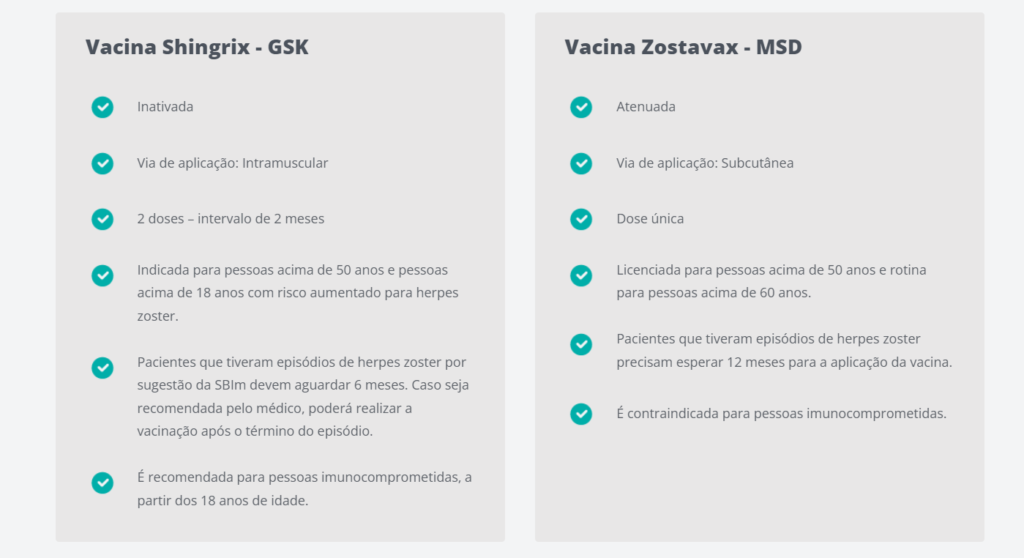 Vacina Shingrix - GSK

Inativada

Via de aplicação: Intramuscular

2 doses – intervalo de 2 meses

Indicada para pessoas acima de 50 anos e pessoas acima de 18 anos com risco aumentado para herpes zoster.

Pacientes que tiveram episódios de herpes zoster por sugestão da SBIm devem aguardar 6 meses. Caso seja recomendada pelo médico, poderá realizar a vacinação após o término do episódio.

É recomendada para pessoas imunocomprometidas, a partir dos 18 anos de idade.

Vacina Zostavax - MSD

Atenuada

Via de aplicação: Subcutânea

Dose única

Licenciada para pessoas acima de 50 anos e rotina para pessoas acima de 60 anos.

Pacientes que tiveram episódios de herpes zoster precisam esperar 12 meses para a aplicação da vacina.

É contraindicada para pessoas imunocomprometidas.